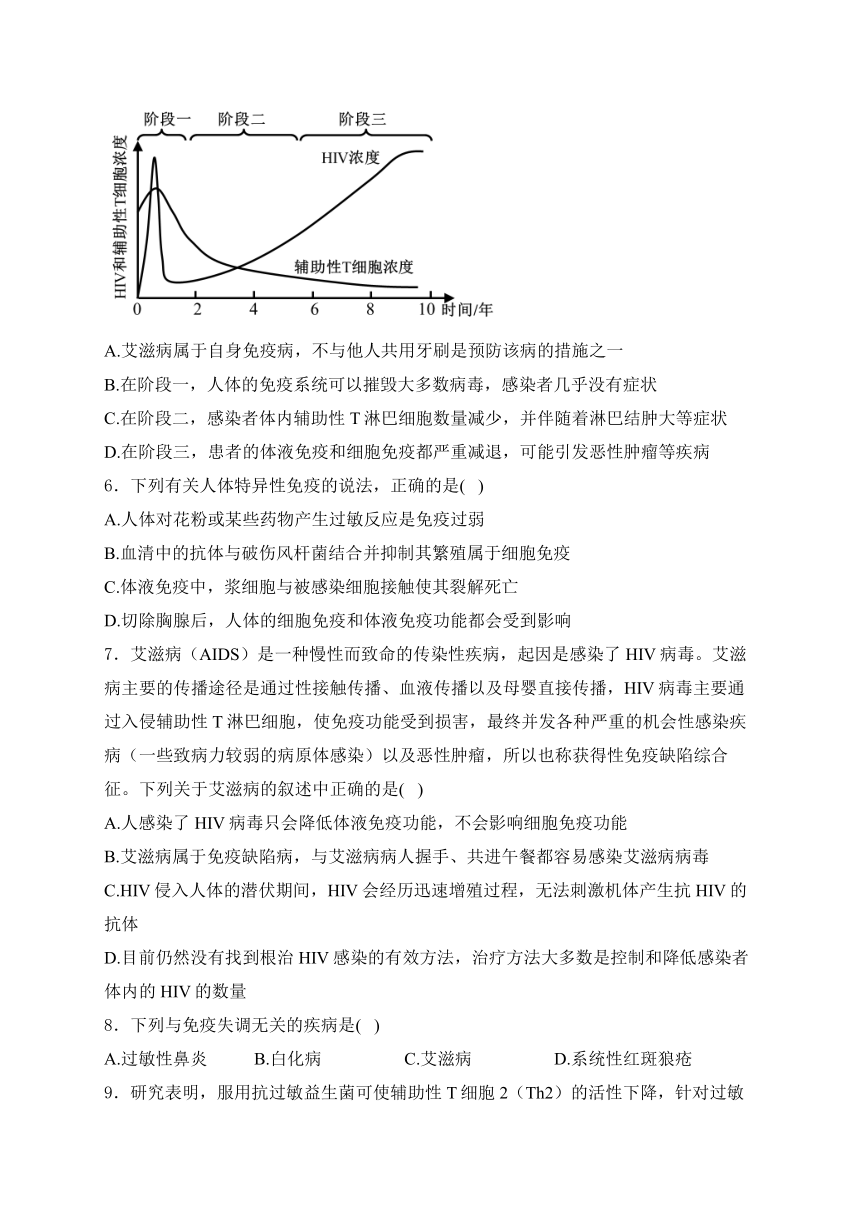 阶段一 阶段二 阶段三

HIV和辅助性T细胞浓度

HIV浓度

辅助性T细胞浓度

0 2 4 6 8 10 时间/年

A.艾滋病属于自身免疫病，不与他人共用牙刷是预防该病的措施之一

B.在阶段一，人体的免疫系统可以摧毁大多数病毒，感染者几乎没有症状

C.在阶段二，感染者体内辅助性 T 淋巴细胞数量减少，并伴随着淋巴结肿大等症状

D.在阶段三，患者的体液免疫和细胞免疫都严重减退，可能引发恶性肿瘤等疾病

6．下列有关人体特异性免疫的说法，正确的是( )

A.人体对花粉或某些药物产生过敏反应是免疫过弱

B.血清中的抗体与破伤风杆菌结合并抑制其繁殖属于细胞免疫

C.体液免疫中，浆细胞与被感染细胞接触使其裂解死亡

D.切除胸腺后，人体的细胞免疫和体液免疫功能都会受到影响

7．艾滋病（AIDS）是一种慢性而致命的传染性疾病，起因是感染了 HIV 病毒。艾滋病主要的传播途径是通过性接触传播、血液传播以及母婴直接传播，HIV 病毒主要通过入侵辅助性 T 淋巴细胞，使免疫功能受到损害，最终并发各种严重的机会性感染疾病（一些致病力较弱的病原体感染）以及恶性肿瘤，所以也称获得性免疫缺陷综合征。下列关于艾滋病的叙述中正确的是( )

A.人感染了 HIV 病毒只会降低体液免疫功能，不会影响细胞免疫功能

B.艾滋病属于免疫缺陷病，与艾滋病病人握手、共进午餐都容易感染艾滋病病毒

C.HIV 侵入人体的潜伏期间，HIV 会经历迅速增殖过程，无法刺激机体产生抗 HIV 的抗体

D.目前仍然没有找到根治 HIV 感染的有效方法，治疗方法大多数是控制和降低感染者体内的 HIV 的数量

8．下列与免疫失调无关的疾病是( )

A.过敏性鼻炎 B.白化病 C.艾滋病 D.系统性红斑狼疮

9．研究表明，服用抗过敏益生菌可使辅助性 T 细胞 2（Th2）的活性下降，针对过敏